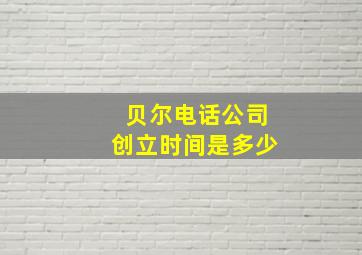 贝尔电话公司
创立时间是多少